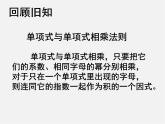 回顾旧知

单项式与单项式相乘法则

单项式与单项式相乘，只要把它们的系数、相同字母的幂分别相乘，对于只在一个单项式里出现的字母，则连同它的指数一起作为积的一个因式。